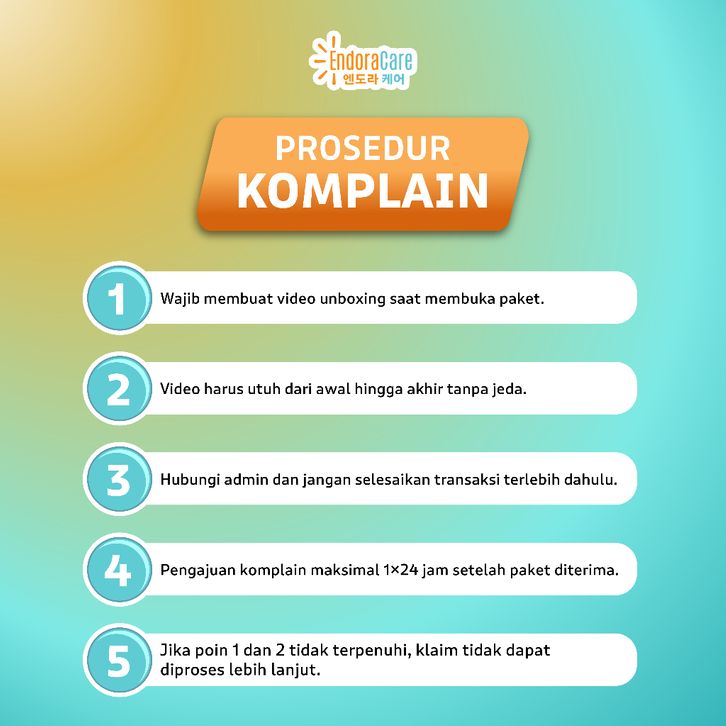 EndoraCare
엔도라 케어

PROSEDUR
KOMPLAIN

1 Wajib membuat video unboxing saat membuka paket.

2 Video harus utuh dari awal hingga akhir tanpa jeda.

3 Hubungi admin dan jangan selesaikan transaksi terlebih dahulu.

4 Pengajuan komplain maksimal 1×24 jam setelah paket diterima.

5 Jika poin 1 dan 2 tidak terpenuhi, klaim tidak dapat diproses lebih lanjut.